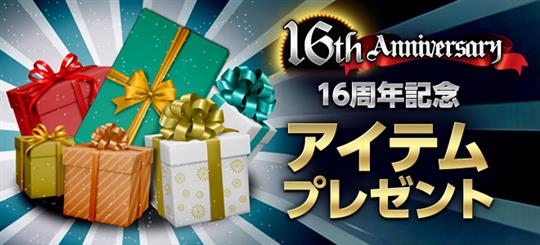 16th Anniversary
16周年記念
アイテム
プレゼント